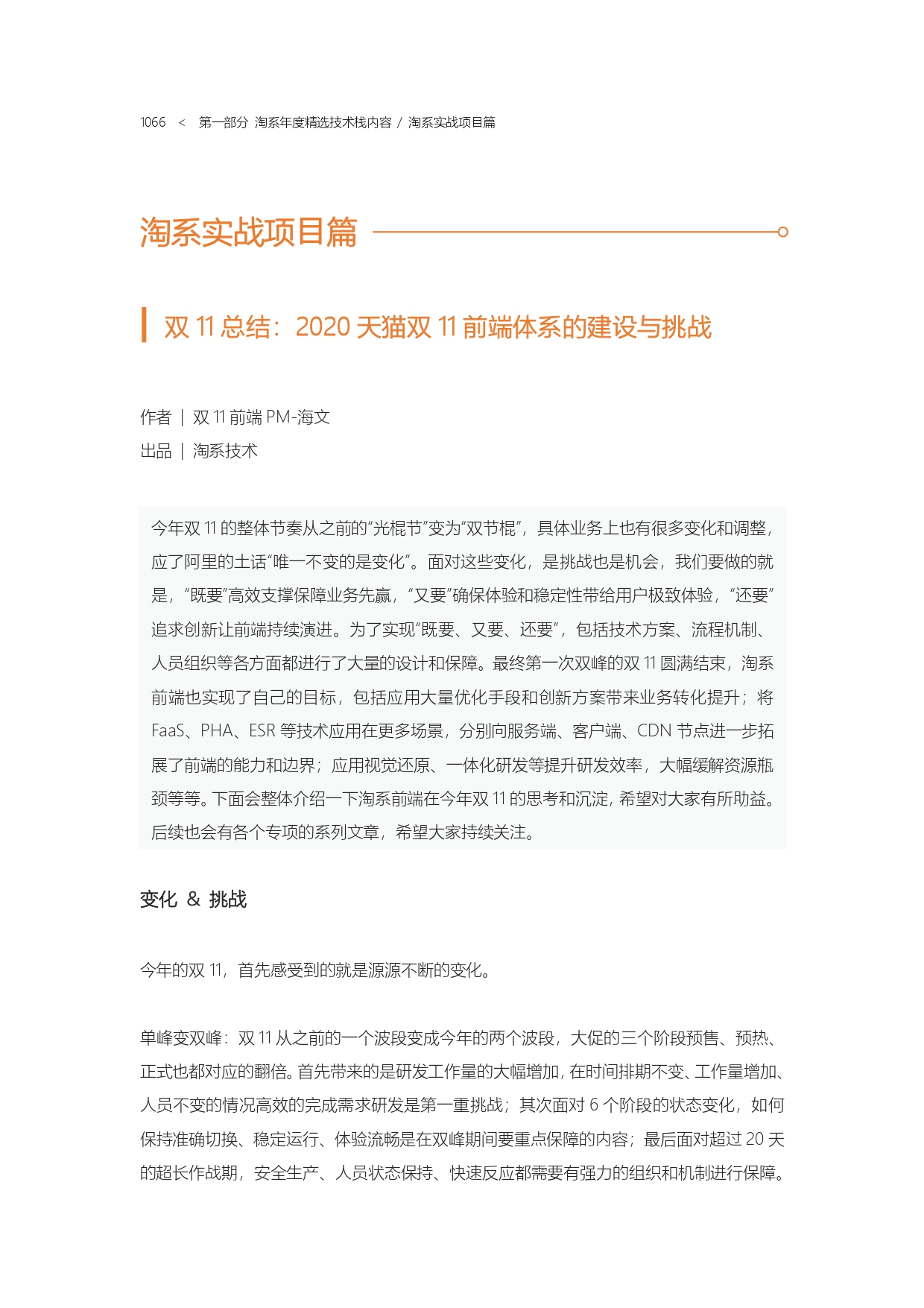 1066 < 第一部分 淘系年度精选技术栈内容 / 淘系实战项目篇

淘系实战项目篇

双 11 总结：2020 天猫双 11 前端体系的建设与挑战

作者 | 双 11 前端 PM-海文
出品 | 淘系技术

今年双 11 的整体节奏从之前的“光棍节”变为“双节棍”，具体业务上也有很多变化和调整，应了阿里的土话“唯一不变的是变化”。面对这些变化，是挑战也是机会，我们要做的就是，“既要”高效支撑保障业务先赢，“又要”确保体验和稳定性带给用户极致体验，“还要”追求创新让前端持续演进。为了实现“既要、又要、还要”，包括技术方案、流程机制、人员组织等各方面都进行了大量的设计和保障。最终第一次双峰的双 11 圆满结束，淘系前端也实现了自己的目标，包括应用大量优化手段和创新方案带来业务转化提升；将 FaaS、PHA、ESR 等技术应用在更多场景，分别向服务端、客户端、CDN 节点进一步拓展了前端的能力和边界；应用视觉还原、一体化研发等提升研发效率，大幅缓解资源瓶颈等等。下面会整体介绍一下淘系前端在今年双 11 的思考和沉淀，希望对大家有所助益。后续也会有各个专项的系列文章，希望大家持续关注。

变化 & 挑战

今年的双 11，首先感受到的就是源源不断的变化。

单峰变双峰：双 11 从之前的一个波段变成今年的两个波段，大促的三个阶段预售、预热、正式也都对应的翻倍。首先带来的是研发工作量的大幅增加，在时间排期不变、工作量增加、人员不变的情况高效的完成需求研发是第一重挑战；其次面对 6 个阶段的状态变化，如何保持准确切换、稳定运行、体验流畅是在双峰期间要重点保障的内容；最后面对超过 20 天的超长作战期，安全生产、人员状态保持、快速反应都需要有强力的组织和机制进行保障。